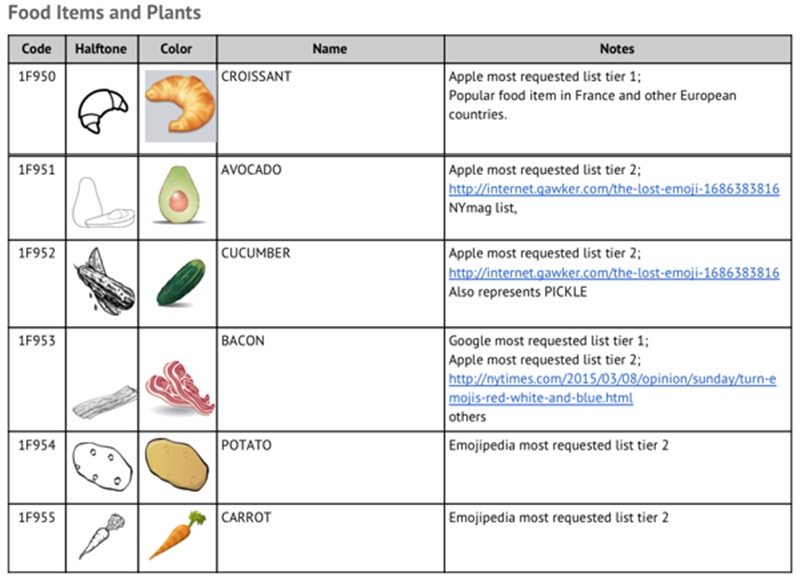 Food Items and Plants

| Code | Halftone | Color | Name | Notes |
|---|---|---|---|---|
| 1F950 | | | CROISSANT | Apple most requested list tier 1; Popular food item in France and other European countries. |
| 1F951 | | | AVOCADO | Apple most requested list tier 2; http://internet.gawker.com/the-lost-emoji-1686383816 NYmag list, |
| 1F952 | | | CUCUMBER | Apple most requested list tier 2; http://internet.gawker.com/the-lost-emoji-1686383816 Also represents PICKLE |
| 1F953 | | | BACON | Google most requested list tier 1; Apple most requested list tier 2; http://nytimes.com/2015/03/08/opinion/sunday/turn-emojis-red-white-and-blue.html others |
| 1F954 | | | POTATO | Emojipedia most requested list tier 2 |
| 1F955 | | | CARROT | Emojipedia most requested list tier 2 |